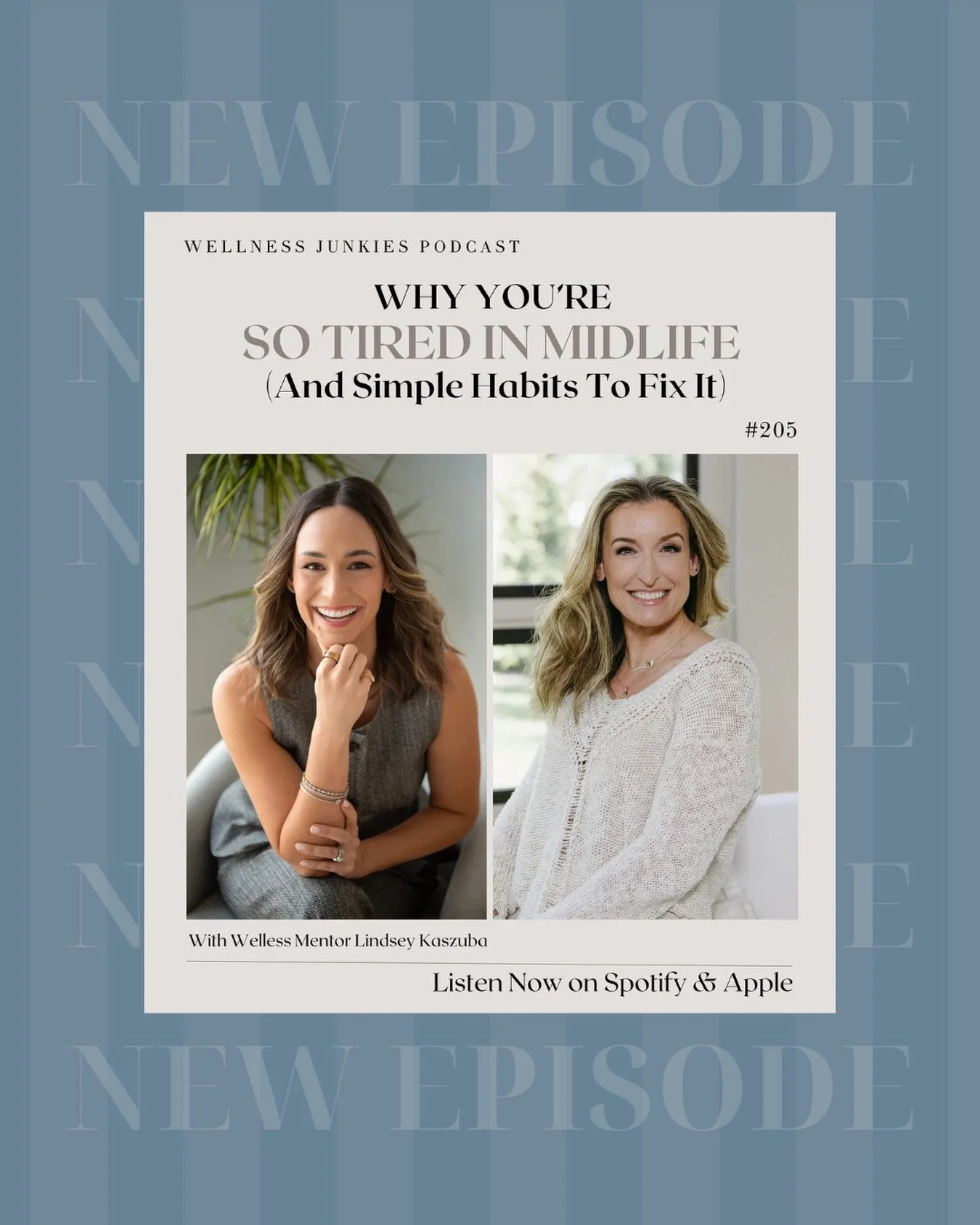 NEW EPISODE

WELLNESS JUNKIES PODCAST

WHY YOU'RE
SO TIRED IN MIDLIFE
(And Simple Habits To Fix It)

#205

With Welless Mentor Lindsey Kaszuba

Listen Now on Spotify & Apple

NEW EPISODE